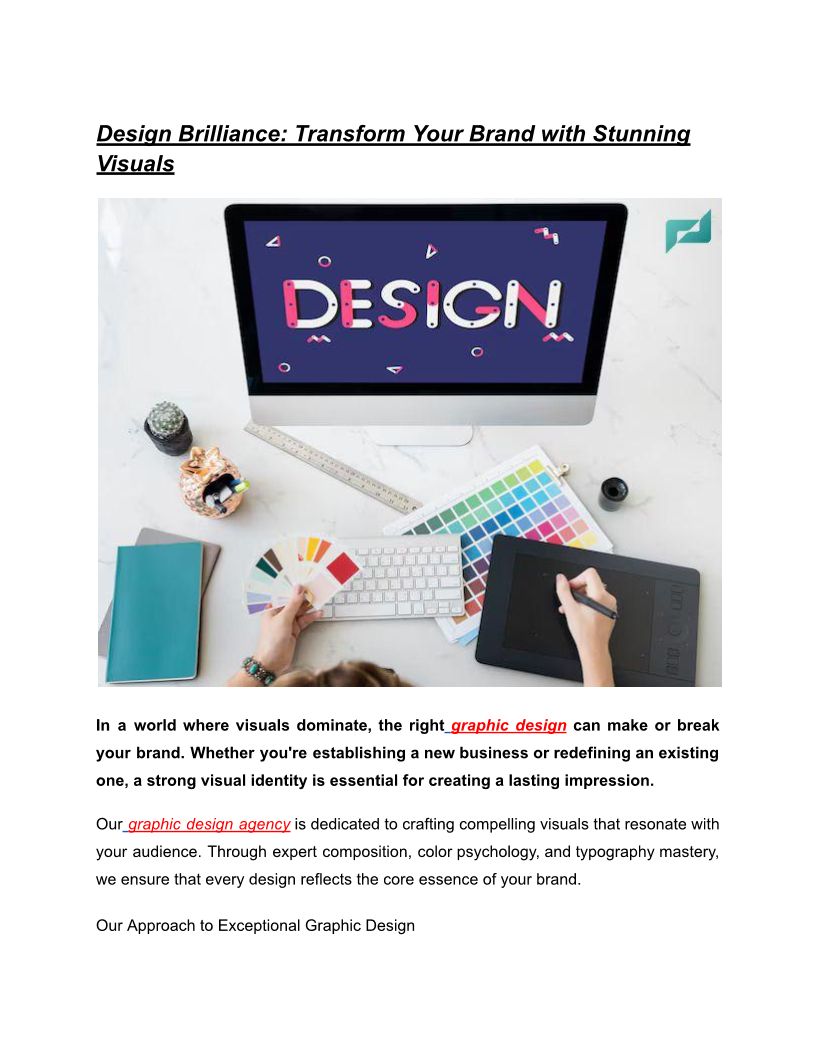 Design Brilliance: Transform Your Brand with Stunning Visuals

DESIGN

In a world where visuals dominate, the right graphic design can make or break your brand. Whether you're establishing a new business or redefining an existing one, a strong visual identity is essential for creating a lasting impression.

Our graphic design agency is dedicated to crafting compelling visuals that resonate with your audience. Through expert composition, color psychology, and typography mastery, we ensure that every design reflects the core essence of your brand.

Our Approach to Exceptional Graphic Design